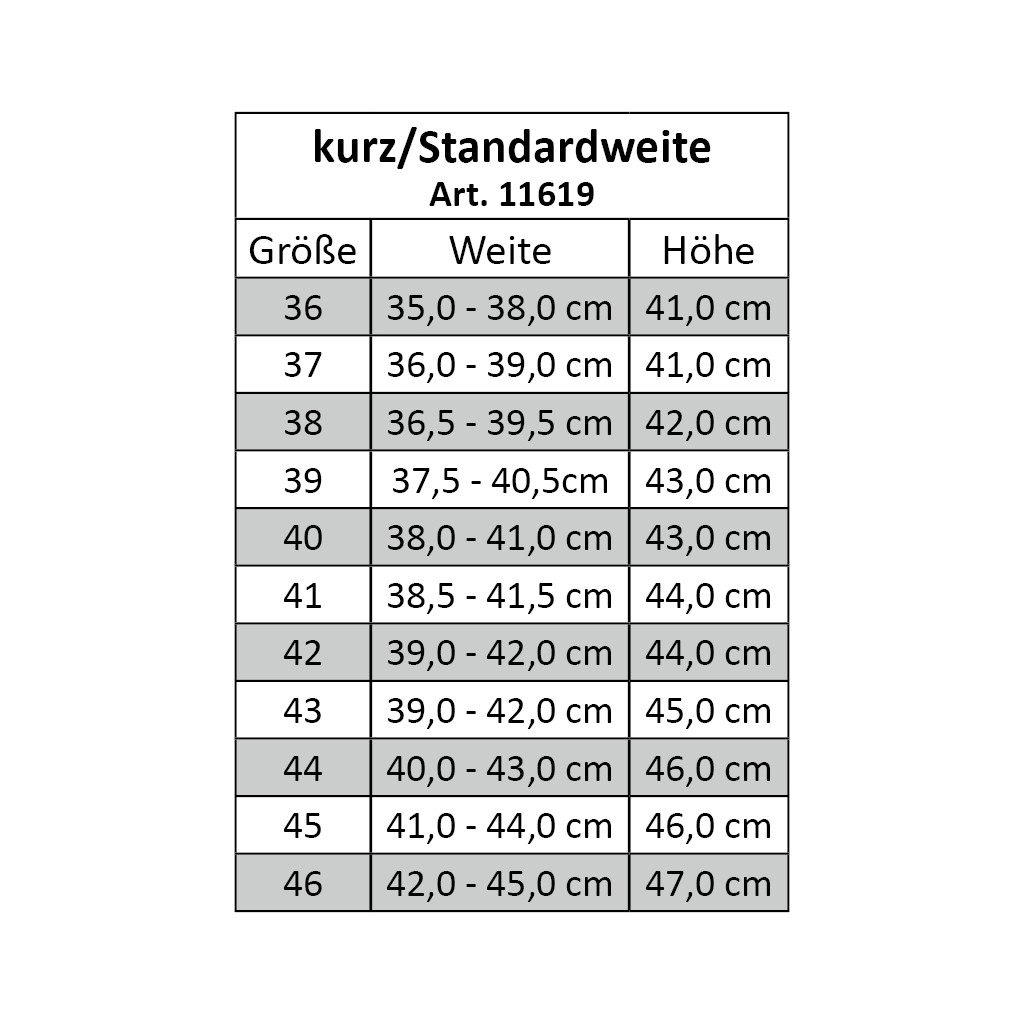 kurz/Standardweite
Art. 11619

| Größe | Weite | Höhe |
|---|---|---|
| 36 | 35,0 - 38,0 cm | 41,0 cm |
| 37 | 36,0 - 39,0 cm | 41,0 cm |
| 38 | 36,5 - 39,5 cm | 42,0 cm |
| 39 | 37,5 - 40,5cm | 43,0 cm |
| 40 | 38,0 - 41,0 cm | 43,0 cm |
| 41 | 38,5 - 41,5 cm | 44,0 cm |
| 42 | 39,0 - 42,0 cm | 44,0 cm |
| 43 | 39,0 - 42,0 cm | 45,0 cm |
| 44 | 40,0 - 43,0 cm | 46,0 cm |
| 45 | 41,0 - 44,0 cm | 46,0 cm |
| 46 | 42,0 - 45,0 cm | 47,0 cm |